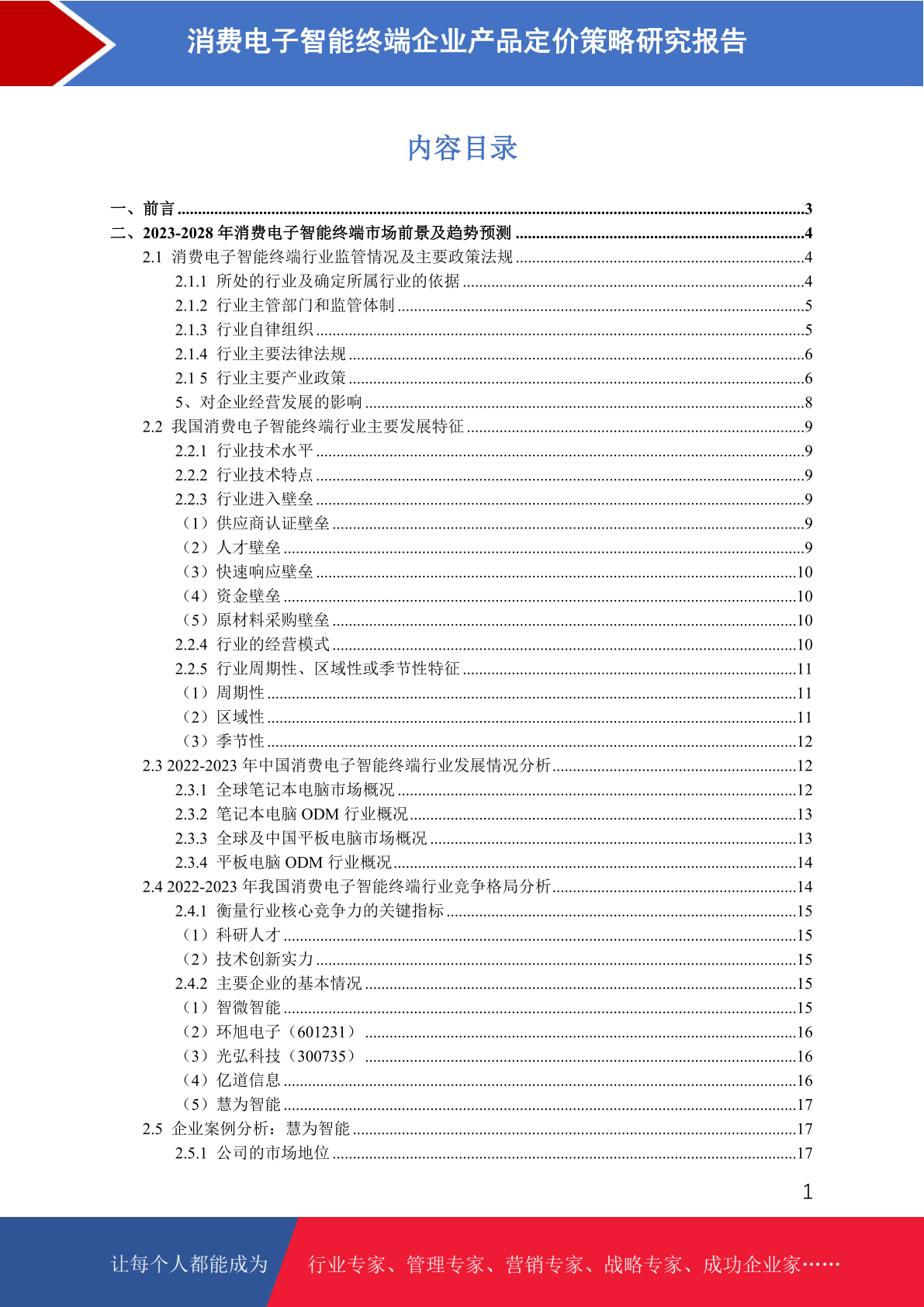 消费电子智能终端企业产品定价策略研究报告

内容目录

一、前言 3
二、2023-2028年消费电子智能终端市场前景及趋势预测 4
2.1 消费电子智能终端行业监管情况及主要政策法规 4
2.1.1 所处的行业及确定所属行业的依据 4
2.1.2 行业主管部门和监管体制 5
2.1.3 行业自律组织 5
2.1.4 行业主要法律法规 6
2.1 5 行业主要产业政策 6
5、对企业经营发展的影响 8
2.2 我国消费电子智能终端行业主要发展特征 9
2.2.1 行业技术水平 9
2.2.2 行业技术特点 9
2.2.3 行业进入壁垒 9
（1）供应商认证壁垒 9
（2）人才壁垒 9
（3）快速响应壁垒 10
（4）资金壁垒 10
（5）原材料采购壁垒 10
2.2.4 行业的经营模式 10
2.2.5 行业周期性、区域性或季节性特征 11
（1）周期性 11
（2）区域性 11
（3）季节性 12
2.3 2022-2023年中国消费电子智能终端行业发展情况分析 12
2.3.1 全球笔记本电脑市场概况 12
2.3.2 笔记本电脑ODM行业概况 13
2.3.3 全球及中国平板电脑市场概况 13
2.3.4 平板电脑ODM行业概况 14
2.4 2022-2023年我国消费电子智能终端行业竞争格局分析 14
2.4.1 衡量行业核心竞争力的关键指标 15
（1）科研人才 15
（2）技术创新实力 15
2.4.2 主要企业的基本情况 15
（1）智微智能 15
（2）环旭电子（601231） 16
（3）光弘科技（300735） 16
（4）亿道信息 16
（5）慧为智能 17
2.5 企业案例分析：慧为智能 17
2.5.1 公司的市场地位 17

1

让每个人都能成为 行业专家、管理专家、营销专家、战略专家、成功企业家……